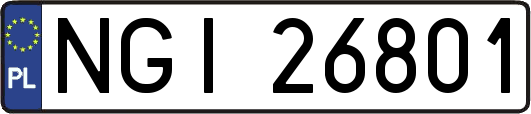 PL
NGI 26801